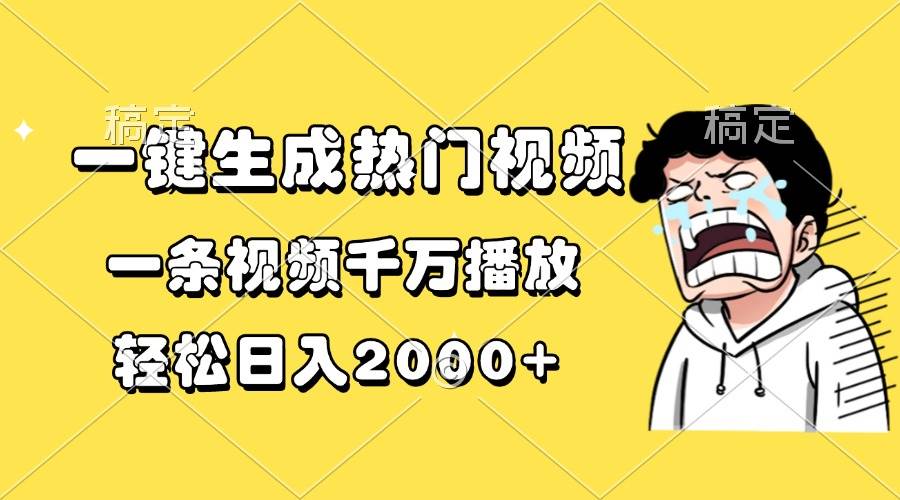 稿定

稿定

一键生成热门视频

一条视频千万播放

轻松日入2000+